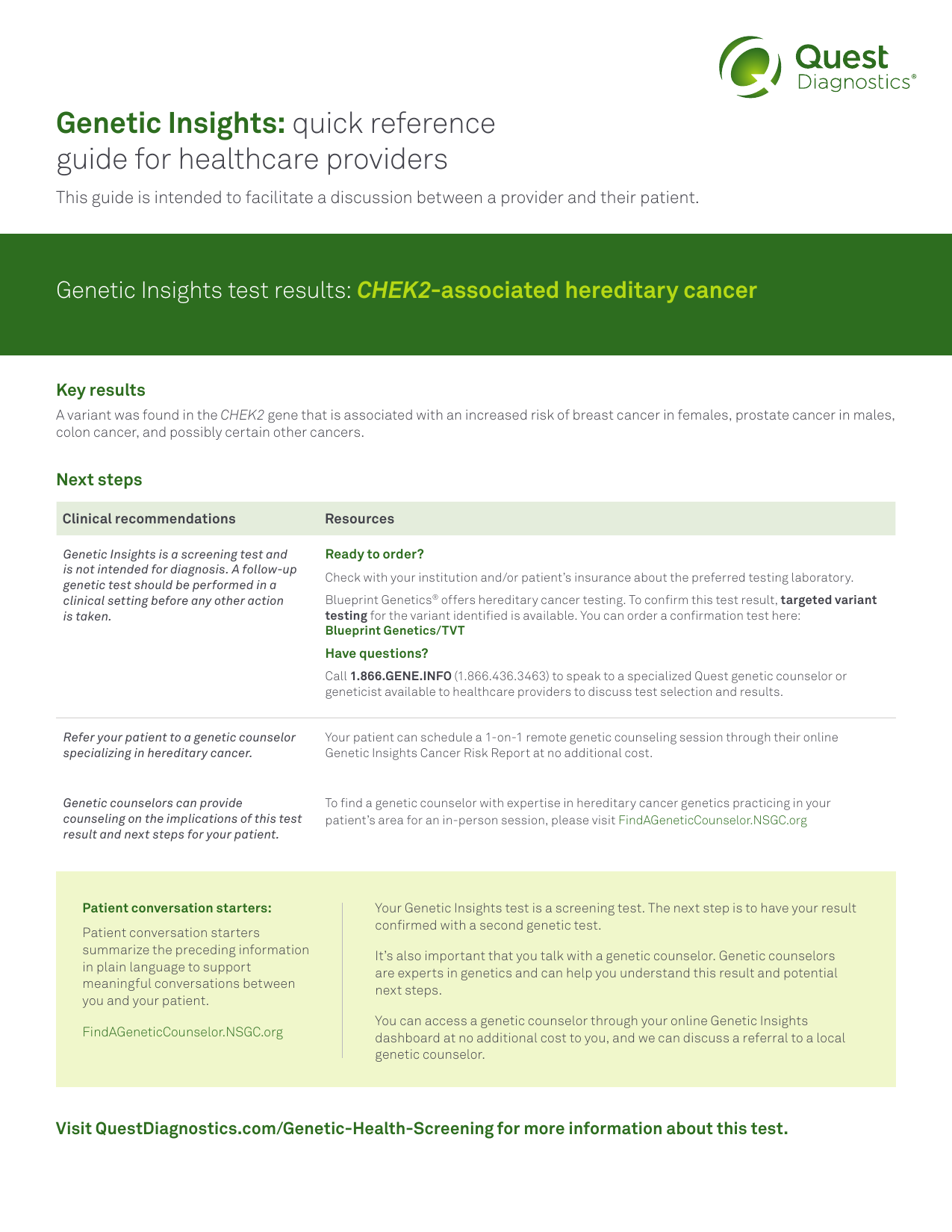 Quest Diagnostics®

Genetic Insights: quick reference guide for healthcare providers

This guide is intended to facilitate a discussion between a provider and their patient.

Genetic Insights test results: CHEK2-associated hereditary cancer

Key results

A variant was found in the CHEK2 gene that is associated with an increased risk of breast cancer in females, prostate cancer in males, colon cancer, and possibly certain other cancers.

Next steps

| Clinical recommendations | Resources |
|---|---|
| Genetic Insights is a screening test and is not intended for diagnosis. A follow-up genetic test should be performed in a clinical setting before any other action is taken. | Ready to order? Check with your institution and/or patient's insurance about the preferred testing laboratory. Blueprint Genetics® offers hereditary cancer testing. To confirm this test result, targeted variant testing for the variant identified is available. You can order a confirmation test here: Blueprint Genetics/TVT Have questions? Call 1.866.GENE.INFO (1.866.436.3463) to speak to a specialized Quest genetic counselor or geneticist available to healthcare providers to discuss test selection and results. |
| Refer your patient to a genetic counselor specializing in hereditary cancer. | Your patient can schedule a 1-on-1 remote genetic counseling session through their online Genetic Insights Cancer Risk Report at no additional cost. |
| Genetic counselors can provide counseling on the implications of this test result and next steps for your patient. | To find a genetic counselor with expertise in hereditary cancer genetics practicing in your patient's area for an in-person session, please visit FindAGeneticCounselor.NSGC.org |

Patient conversation starters:

Patient conversation starters summarize the preceding information in plain language to support meaningful conversations between you and your patient.

FindAGeneticCounselor.NSGC.org

Your Genetic Insights test is a screening test. The next step is to have your result confirmed with a second genetic test.

It's also important that you talk with a genetic counselor. Genetic counselors are experts in genetics and can help you understand this result and potential next steps.

You can access a genetic counselor through your online Genetic Insights dashboard at no additional cost to you, and we can discuss a referral to a local genetic counselor.

Visit QuestDiagnostics.com/Genetic-Health-Screening for more information about this test.